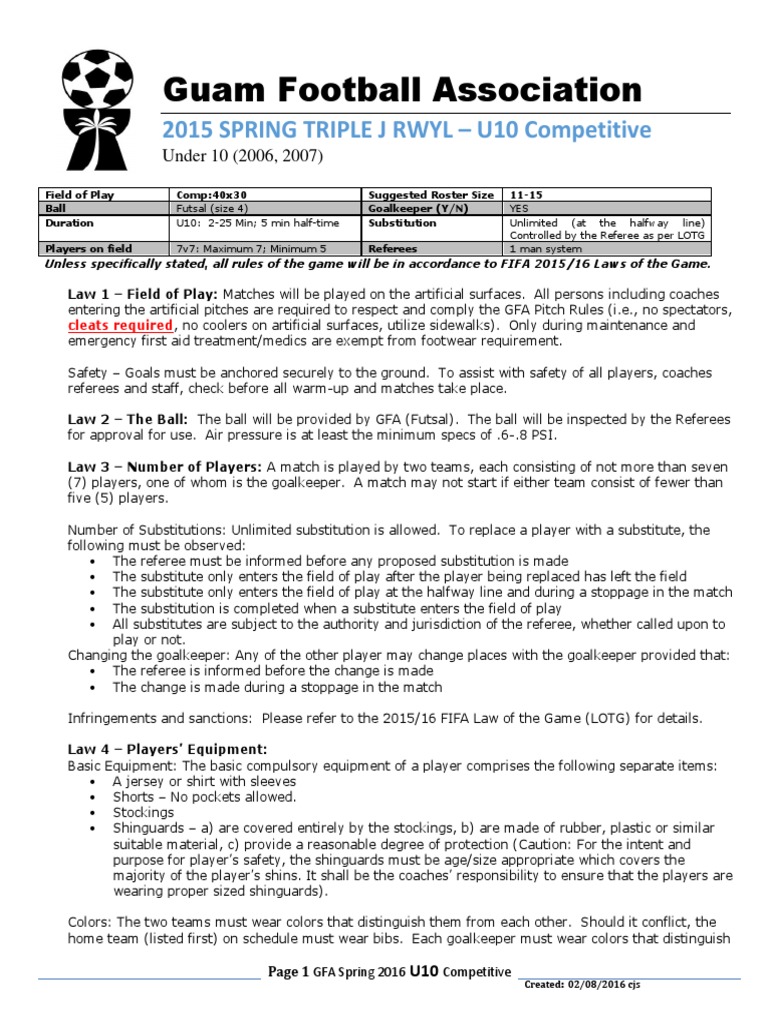 Guam Football Association

2015 SPRING TRIPLE J RWYL – U10 Competitive

Under 10 (2006, 2007)

| Field of Play | Comp:40x30 | Suggested Roster Size | 11-15 |
|---|---|---|---|
| Ball | Futsal (size 4) | Goalkeeper (Y/N) | YES |
| Duration | U10: 2-25 Min; 5 min half-time | Substitution | Unlimited (at the halfway line) Controlled by the Referee as per LOTG |
| Players on field | 7v7: Maximum 7; Minimum 5 | Referees | 1 man system |

Unless specifically stated, all rules of the game will be in accordance to FIFA 2015/16 Laws of the Game.

Law 1 – Field of Play: Matches will be played on the artificial surfaces. All persons including coaches entering the artificial pitches are required to respect and comply the GFA Pitch Rules (i.e., no spectators, cleats required, no coolers on artificial surfaces, utilize sidewalks). Only during maintenance and emergency first aid treatment/medics are exempt from footwear requirement.

Safety – Goals must be anchored securely to the ground. To assist with safety of all players, coaches referees and staff, check before all warm-up and matches take place.

Law 2 – The Ball: The ball will be provided by GFA (Futsal). The ball will be inspected by the Referees for approval for use. Air pressure is at least the minimum specs of .6-.8 PSI.

Law 3 – Number of Players: A match is played by two teams, each consisting of not more than seven (7) players, one of whom is the goalkeeper. A match may not start if either team consist of fewer than five (5) players.

Number of Substitutions: Unlimited substitution is allowed. To replace a player with a substitute, the following must be observed:
• The referee must be informed before any proposed substitution is made
• The substitute only enters the field of play after the player being replaced has left the field
• The substitute only enters the field of play at the halfway line and during a stoppage in the match
• The substitution is completed when a substitute enters the field of play
• All substitutes are subject to the authority and jurisdiction of the referee, whether called upon to play or not.
Changing the goalkeeper: Any of the other player may change places with the goalkeeper provided that:
• The referee is informed before the change is made
• The change is made during a stoppage in the match

Infringements and sanctions: Please refer to the 2015/16 FIFA Law of the Game (LOTG) for details.

Law 4 – Players' Equipment:
Basic Equipment: The basic compulsory equipment of a player comprises the following separate items:
• A jersey or shirt with sleeves
• Shorts – No pockets allowed.
• Stockings
• Shinguards – a) are covered entirely by the stockings, b) are made of rubber, plastic or similar suitable material, c) provide a reasonable degree of protection (Caution: For the intent and purpose for player's safety, the shinguards must be age/size appropriate which covers the majority of the player's shins. It shall be the coaches' responsibility to ensure that the players are wearing proper sized shinguards).

Colors: The two teams must wear colors that distinguish them from each other. Should it conflict, the home team (listed first) on schedule must wear bibs. Each goalkeeper must wear colors that distinguish

Page 1 GFA Spring 2016 U10 Competitive

Created: 02/08/2016 cjs